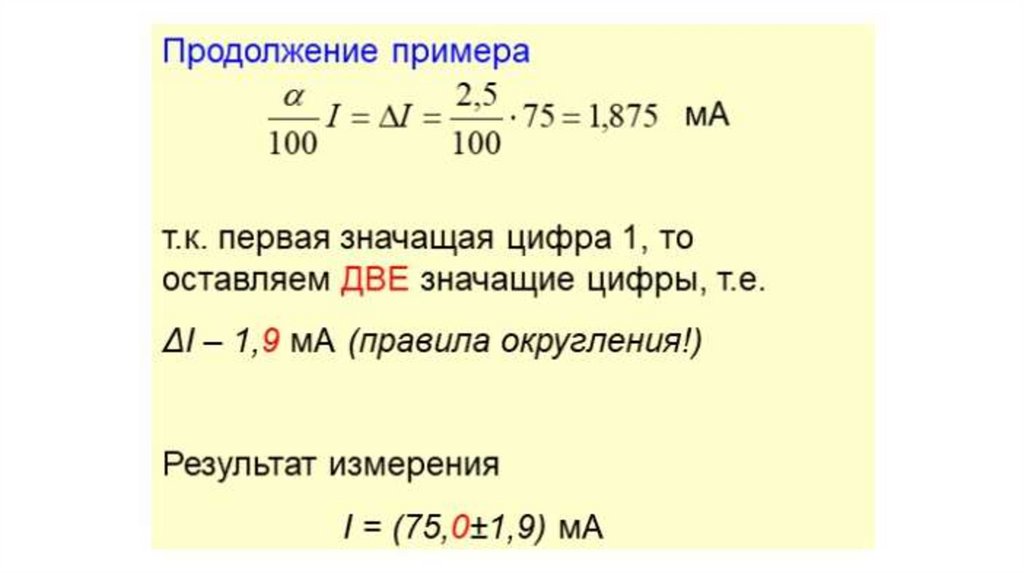 Продолжение примера

$\frac{\alpha}{100} I = \Delta I = \frac{2,5}{100} \cdot 75 = 1,875$ мА

т.к. первая значащая цифра 1, то оставляем ДВЕ значащие цифры, т.е.

ΔI – 1,9 мА (правила округления!)

Результат измерения

I = (75,0±1,9) мА